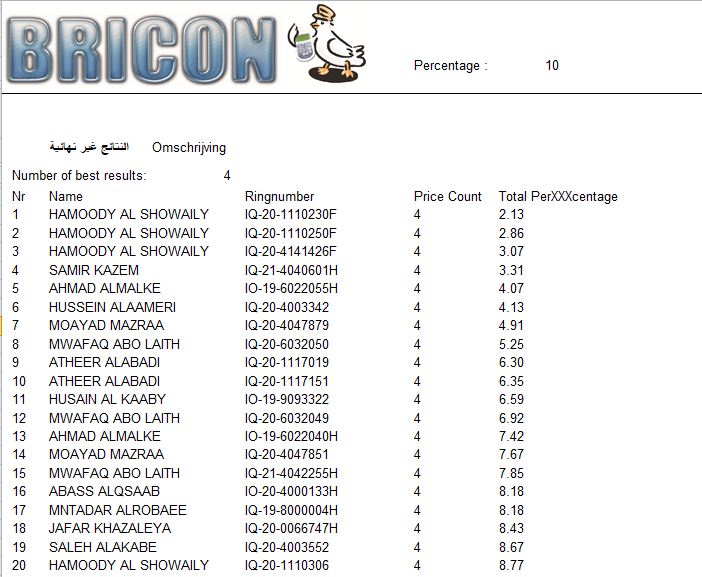 BRICON

Percentage : 10

النتائج غير نهائية Omschrijving

Number of best results: 4

| Nr | Name | Ringnumber | Price Count | Total PerXXXcentage |
|---|---|---|---|---|
| 1 | HAMOODY AL SHOWAILY | IQ-20-1110230F | 4 | 2.13 |
| 2 | HAMOODY AL SHOWAILY | IQ-20-1110250F | 4 | 2.86 |
| 3 | HAMOODY AL SHOWAILY | IQ-20-4141426F | 4 | 3.07 |
| 4 | SAMIR KAZEM | IQ-21-4040601H | 4 | 3.31 |
| 5 | AHMAD ALMALKE | IO-19-6022055H | 4 | 4.07 |
| 6 | HUSSEIN ALAAMERI | IQ-20-4003342 | 4 | 4.13 |
| 7 | MOAYAD MAZRAA | IQ-20-4047879 | 4 | 4.91 |
| 8 | MWAFAQ ABO LAITH | IQ-20-6032050 | 4 | 5.25 |
| 9 | ATHEER ALABADI | IQ-20-1117019 | 4 | 6.30 |
| 10 | ATHEER ALABADI | IQ-20-1117151 | 4 | 6.35 |
| 11 | HUSAIN AL KAABY | IO-19-9093322 | 4 | 6.59 |
| 12 | MWAFAQ ABO LAITH | IQ-20-6032049 | 4 | 6.92 |
| 13 | AHMAD ALMALKE | IO-19-6022040H | 4 | 7.42 |
| 14 | MOAYAD MAZRAA | IQ-20-4047851 | 4 | 7.67 |
| 15 | MWAFAQ ABO LAITH | IQ-21-4042255H | 4 | 7.85 |
| 16 | ABASS ALQSAAB | IO-20-4000133H | 4 | 8.18 |
| 17 | MNTADAR ALROBAEE | IQ-19-8000004H | 4 | 8.18 |
| 18 | JAFAR KHAZALEYA | IQ-20-0066747H | 4 | 8.43 |
| 19 | SALEH ALAKABE | IQ-20-4003552 | 4 | 8.67 |
| 20 | HAMOODY AL SHOWAILY | IQ-20-1110306 | 4 | 8.77 |